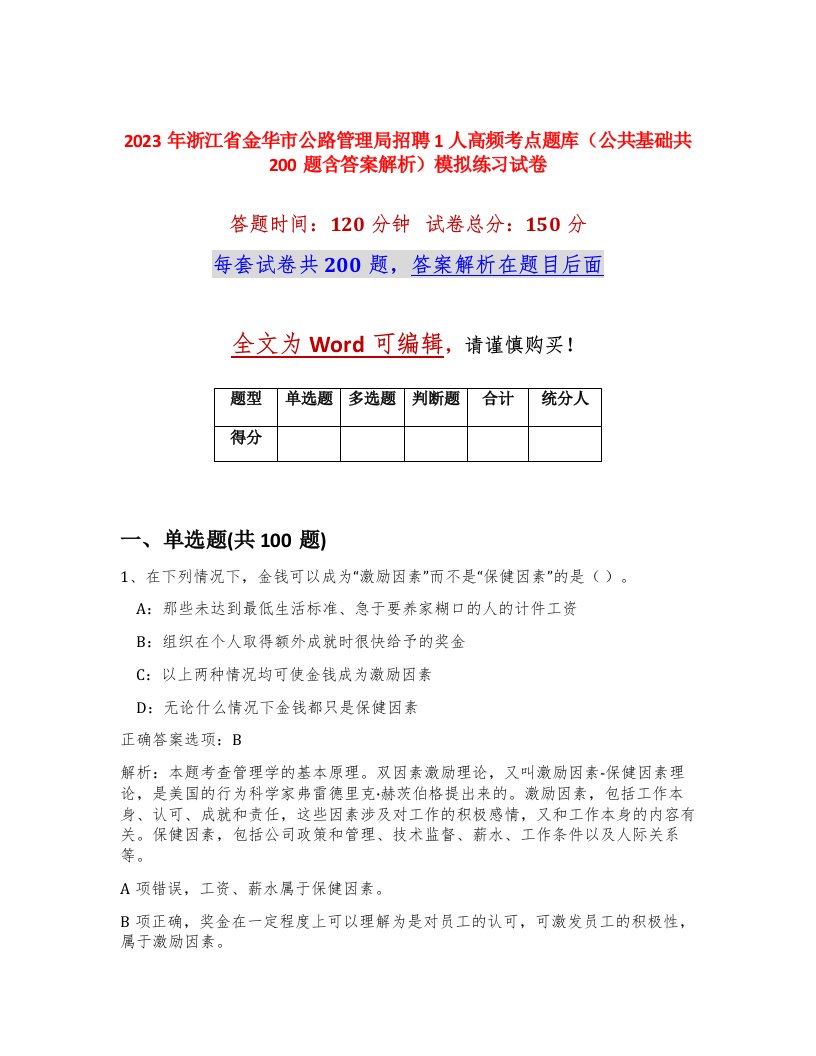 2023 年浙江省金华市公路管理局招聘 1 人高频考点题库（公共基础共 200 题含答案解析）模拟练习试卷

答题时间：120 分钟 试卷总分：150 分

每套试卷共 200 题，答案解析在题目后面

全文为 Word 可编辑，请谨慎购买！

| 题型 | 单选题 | 多选题 | 判断题 | 合计 | 统分人 |
|---|---|---|---|---|---|
| 得分 | | | | | |

一、单选题(共 100 题)

1、在下列情况下，金钱可以成为“激励因素”而不是“保健因素”的是（）。

A：那些未达到最低生活标准、急于要养家糊口的人的计件工资

B：组织在个人取得额外成就时很快给予的奖金

C：以上两种情况均可使金钱成为激励因素

D：无论什么情况下金钱都只是保健因素

正确答案选项：B

解析：本题考查管理学的基本原理。双因素激励理论，又叫激励因素-保健因素理论，是美国的行为科学家弗雷德里克·赫茨伯格提出来的。激励因素，包括工作本身、认可、成就和责任，这些因素涉及对工作的积极感情，又和工作本身的内容有关。保健因素，包括公司政策和管理、技术监督、薪水、工作条件以及人际关系等。

A 项错误，工资、薪水属于保健因素。

B 项正确，奖金在一定程度上可以理解为是对员工的认可，可激发员工的积极性，属于激励因素。